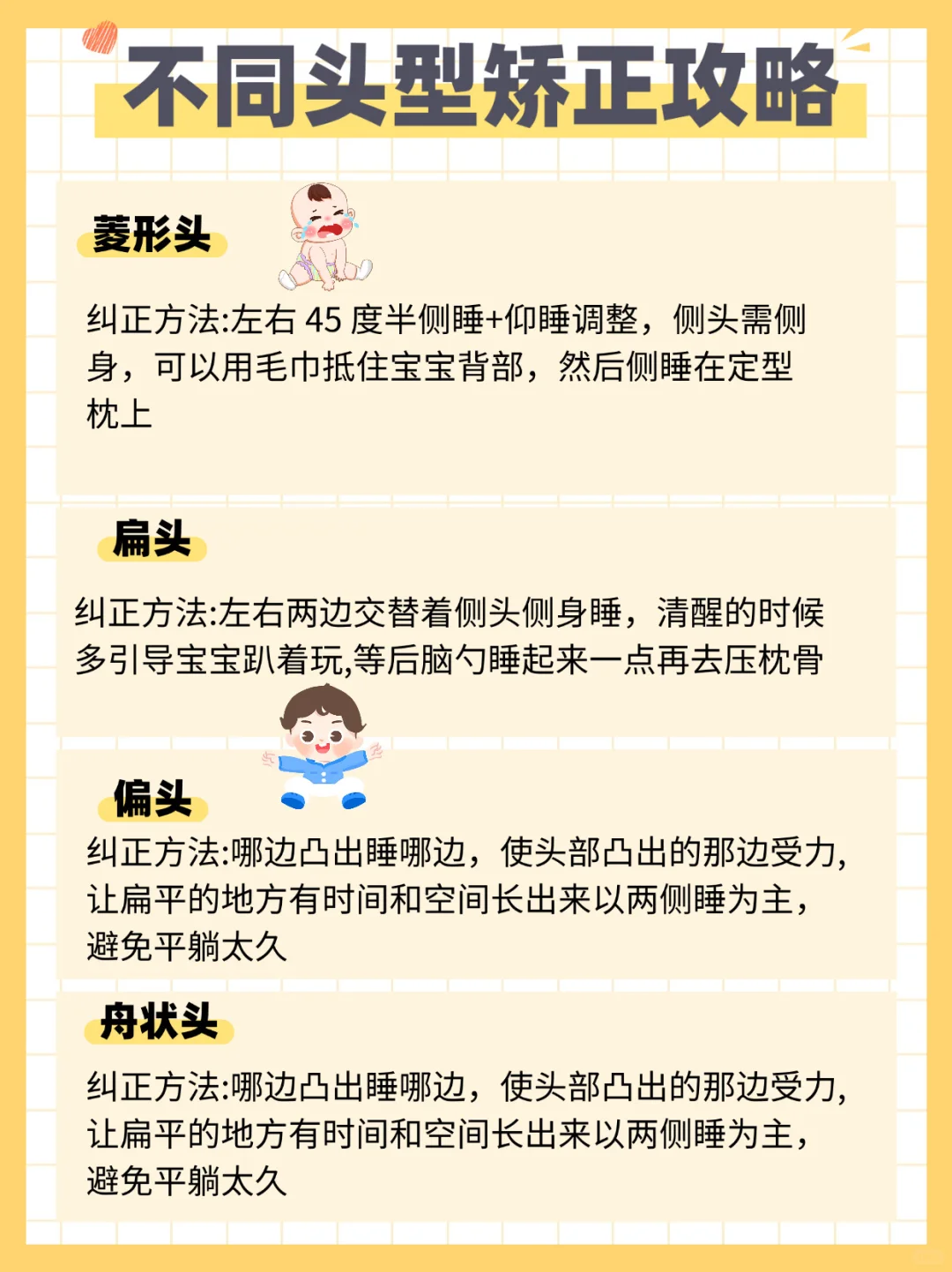 不同头型矫正攻略

菱形头

纠正方法:左右45度半侧睡+仰睡调整，侧头需侧身，可以用毛巾抵住宝宝背部，然后侧睡在定型枕上

扁头

纠正方法:左右两边交替着侧头侧身睡，清醒的时候多引导宝宝趴着玩,等后脑勺睡起来一点再去压枕骨

偏头

纠正方法:哪边凸出睡哪边，使头部凸出的那边受力,让扁平的地方有时间和空间长出来以两侧睡为主,避免平躺太久

舟状头

纠正方法:哪边凸出睡哪边，使头部凸出的那边受力,让扁平的地方有时间和空间长出来以两侧睡为主,避免平躺太久